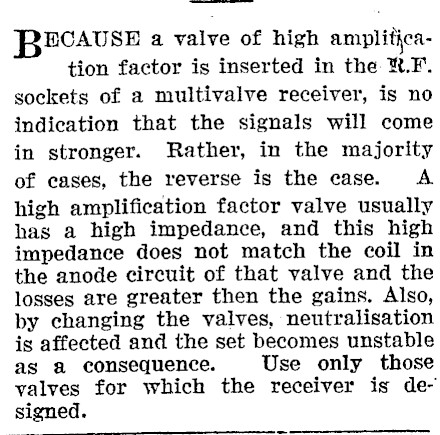 BECAUSE a valve of high amplification factor is inserted in the R.F. sockets of a multivalve receiver, is no indication that the signals will come in stronger. Rather, in the majority of cases, the reverse is the case. A high amplification factor valve usually has a high impedance, and this high impedance does not match the coil in the anode circuit of that valve and the losses are greater then the gains. Also, by changing the valves, neutralisation is affected and the set becomes unstable as a consequence. Use only those valves for which the receiver is designed.